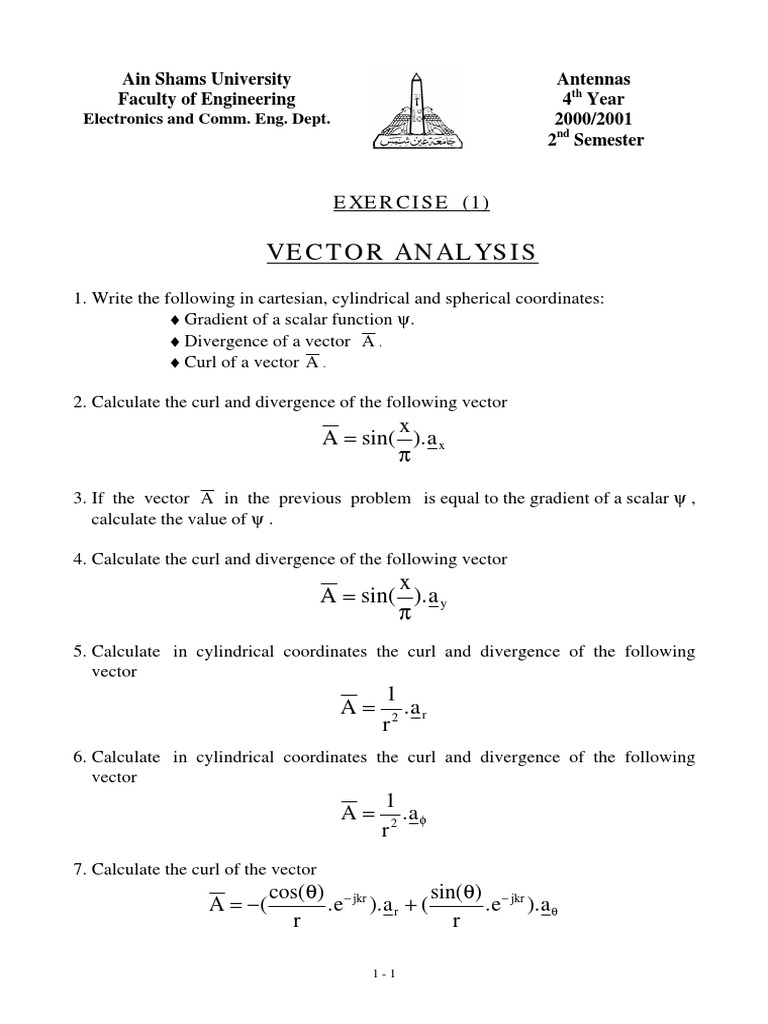 Ain Shams University
Faculty of Engineering
Electronics and Comm. Eng. Dept.

جامعة عين شمس

Antennas
4$^{th}$ Year
2000/2001
2$^{nd}$ Semester

EXERCISE (1)

VECTOR ANALYSIS

1. Write the following in cartesian, cylindrical and spherical coordinates:
♦ Gradient of a scalar function $\psi$.
♦ Divergence of a vector $\overline{A}$.
♦ Curl of a vector $\overline{A}$.

2. Calculate the curl and divergence of the following vector

$\overline{A} = \sin(\frac{x}{\pi}).\underline{a}_x$

3. If the vector $\overline{A}$ in the previous problem is equal to the gradient of a scalar $\psi$, calculate the value of $\psi$.

4. Calculate the curl and divergence of the following vector

$\overline{A} = \sin(\frac{x}{\pi}).\underline{a}_y$

5. Calculate in cylindrical coordinates the curl and divergence of the following vector

$\overline{A} = \frac{1}{r^2}.\underline{a}_r$

6. Calculate in cylindrical coordinates the curl and divergence of the following vector

$\overline{A} = \frac{1}{r^2}.\underline{a}_\phi$

7. Calculate the curl of the vector

$\overline{A} = -(\frac{\cos(\theta)}{r}.e^{-jkr}).\underline{a}_r + (\frac{\sin(\theta)}{r}.e^{-jkr}).\underline{a}_\theta$

1 - 1